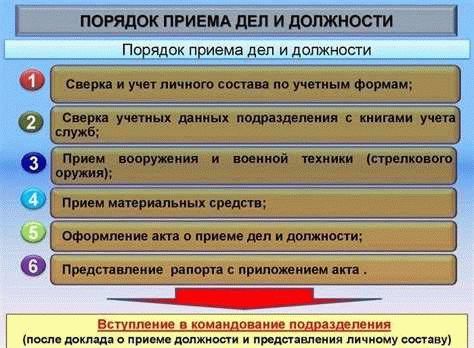 ПОРЯДОК ПРИЕМА ДЕЛ И ДОЛЖНОСТИ

Порядок приема дел и должности

1 Сверка и учет личного состава по учетным формам;

2 Сверка учетных данных подразделения с книгами учета служб;

3 Прием вооружения и военной техники (стрелкового оружия);

4 Прием материальных средств;

5 Оформление акта о приеме дел и должности;

6 Представление рапорта с приложением акта .

Вступление в командование подразделения
(после доклада о приеме должности и представления личному составу)